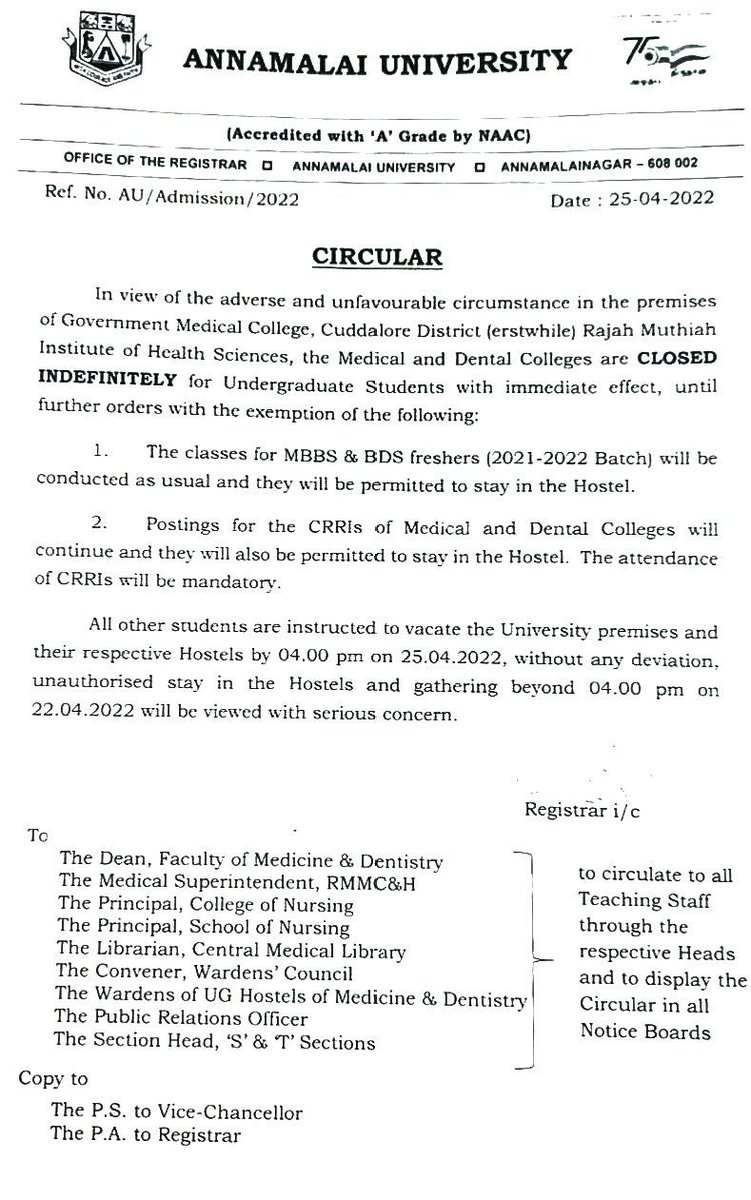 ANNAMALAI UNIVERSITY

(Accredited with 'A' Grade by NAAC)

OFFICE OF THE REGISTRAR ☐ ANNAMALAI UNIVERSITY ☐ ANNAMALAINAGAR – 608 002

Ref. No. AU/Admission/2022

Date : 25-04-2022

CIRCULAR

In view of the adverse and unfavourable circumstance in the premises of Government Medical College, Cuddalore District (erstwhile) Rajah Muthiah Institute of Health Sciences, the Medical and Dental Colleges are CLOSED INDEFINITELY for Undergraduate Students with immediate effect, until further orders with the exemption of the following:

1. The classes for MBBS & BDS freshers (2021-2022 Batch) will be conducted as usual and they will be permitted to stay in the Hostel.

2. Postings for the CRRIs of Medical and Dental Colleges will continue and they will also be permitted to stay in the Hostel. The attendance of CRRIs will be mandatory.

All other students are instructed to vacate the University premises and their respective Hostels by 04.00 pm on 25.04.2022, without any deviation, unauthorised stay in the Hostels and gathering beyond 04.00 pm on 22.04.2022 will be viewed with serious concern.

Registrar i/c

To
The Dean, Faculty of Medicine & Dentistry
The Medical Superintendent, RMMC&H
The Principal, College of Nursing
The Principal, School of Nursing
The Librarian, Central Medical Library
The Convener, Wardens' Council
The Wardens of UG Hostels of Medicine & Dentistry
The Public Relations Officer
The Section Head, 'S' & 'T' Sections

to circulate to all Teaching Staff through the respective Heads and to display the Circular in all Notice Boards

Copy to
The P.S. to Vice-Chancellor
The P.A. to Registrar